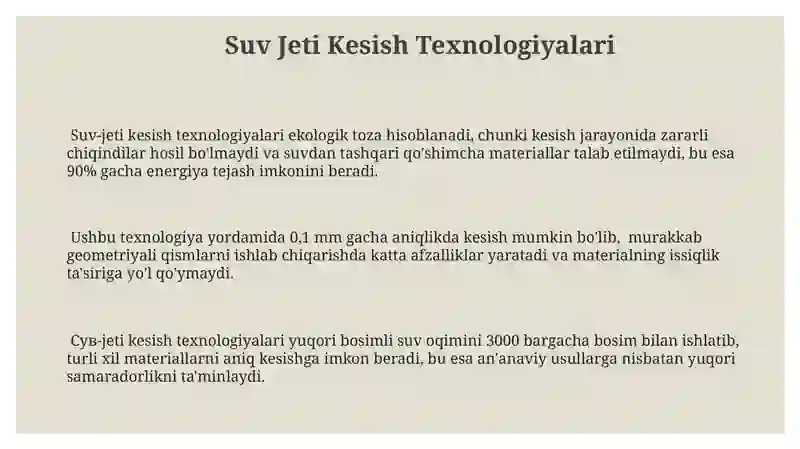 Suv Jeti Kesish Texnologiyalari

Suv-jeti kesish texnologiyalari ekologik toza hisoblanadi, chunki kesish jarayonida zararli chiqindilar hosil bo'lmaydi va suvdan tashqari qo'shimcha materiallar talab etilmaydi, bu esa 90% gacha energiya tejash imkonini beradi.

Ushbu texnologiya yordamida 0,1 mm gacha aniqlikda kesish mumkin bo'lib, murakkab geometriyali qismlarni ishlab chiqarishda katta afzalliklar yaratadi va materialning issiqlik ta'siriga yo'l qo'ymaydi.

Сув-jeti kesish texnologiyalari yuqori bosimli suv oqimini 3000 bargacha bosim bilan ishlatib, turli xil materiallarni aniq kesishga imkon beradi, bu esa an'anaviy usullarga nisbatan yuqori samaradorlikni ta'minlaydi.